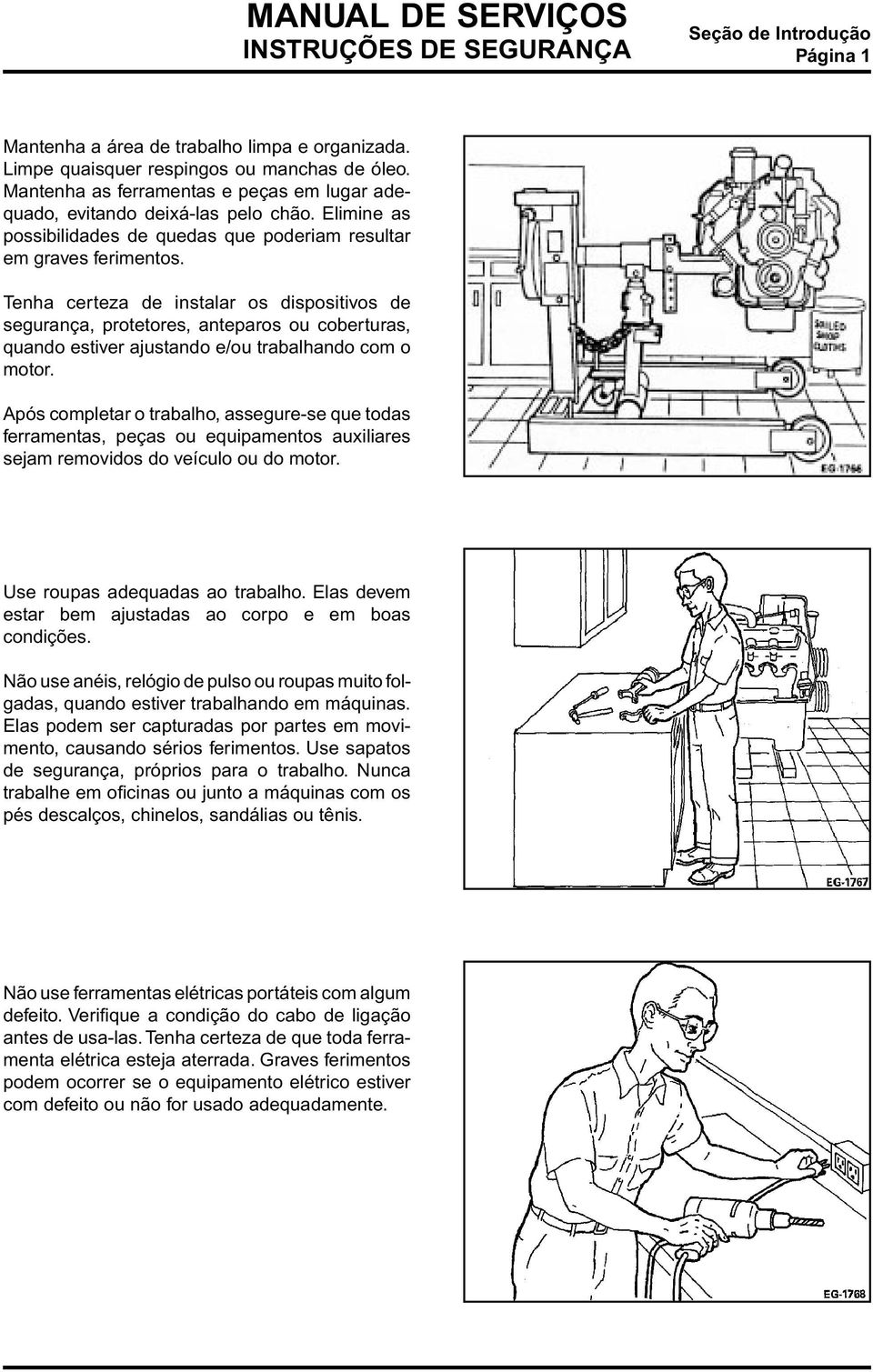 MANUAL DE SERVIÇOS
INSTRUÇÕES DE SEGURANÇA

Seção de Introdução
Página 1

Mantenha a área de trabalho limpa e organizada. Limpe quaisquer respingos ou manchas de óleo. Mantenha as ferramentas e peças em lugar adequado, evitando deixá-las pelo chão. Elimine as possibilidades de quedas que poderiam resultar em graves ferimentos.

Tenha certeza de instalar os dispositivos de segurança, protetores, anteparos ou coberturas, quando estiver ajustando e/ou trabalhando com o motor.

Após completar o trabalho, assegure-se que todas ferramentas, peças ou equipamentos auxiliares sejam removidos do veículo ou do motor.

SOILED SHOP CLOTHS

EG-1766

Use roupas adequadas ao trabalho. Elas devem estar bem ajustadas ao corpo e em boas condições.

Não use anéis, relógio de pulso ou roupas muito folgadas, quando estiver trabalhando em máquinas. Elas podem ser capturadas por partes em movimento, causando sérios ferimentos. Use sapatos de segurança, próprios para o trabalho. Nunca trabalhe em oficinas ou junto a máquinas com os pés descalços, chinelos, sandálias ou tênis.

EG-1767

Não use ferramentas elétricas portáteis com algum defeito. Verifique a condição do cabo de ligação antes de usa-las. Tenha certeza de que toda ferramenta elétrica esteja aterrada. Graves ferimentos podem ocorrer se o equipamento elétrico estiver com defeito ou não for usado adequadamente.

EG-1768